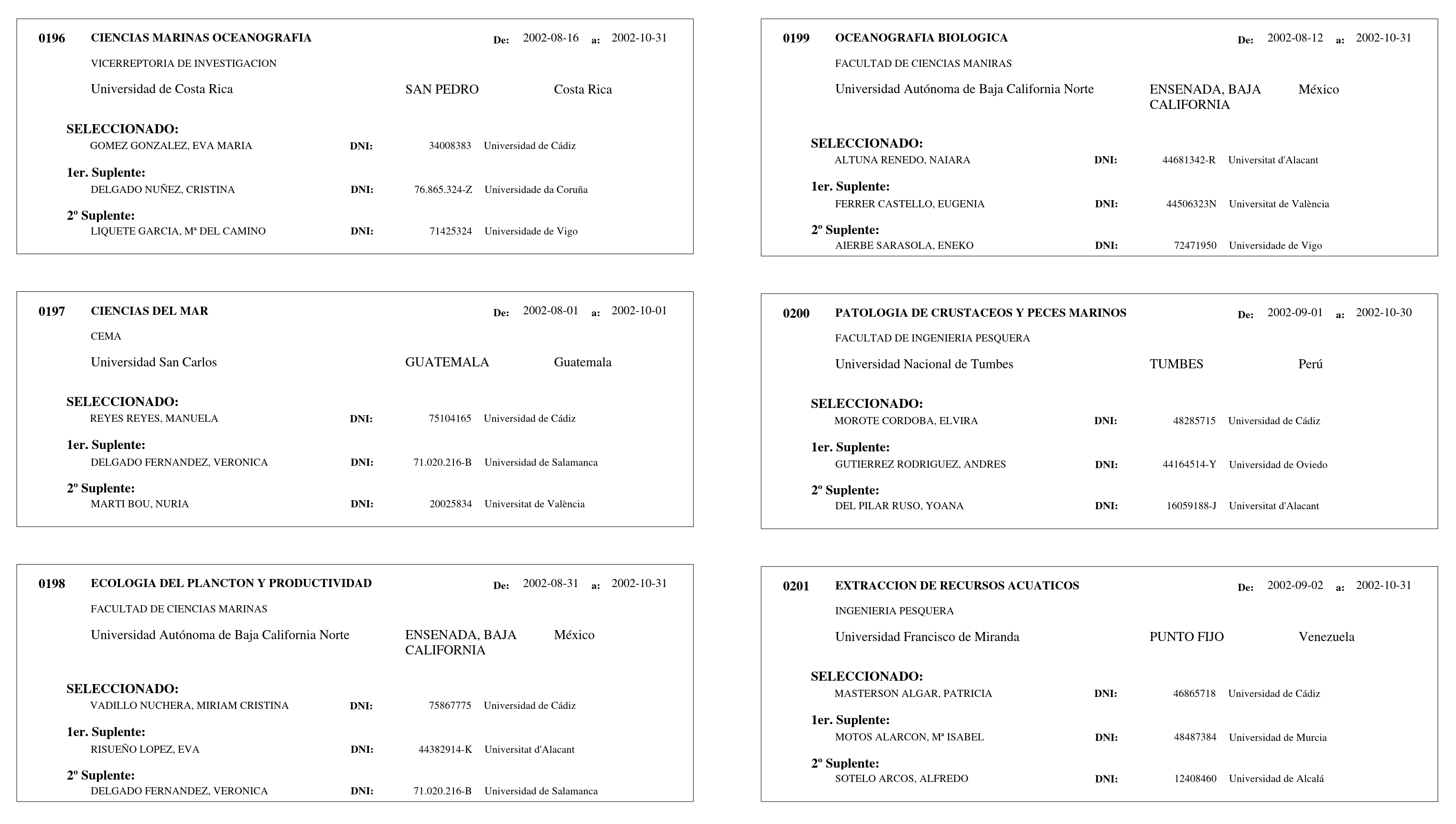 0196 CIENCIAS MARINAS OCEANOGRAFIA De: 2002-08-16 a: 2002-10-31

VICERREPTORIA DE INVESTIGACION

Universidad de Costa Rica SAN PEDRO Costa Rica

SELECCIONADO:
GOMEZ GONZALEZ, EVA MARIA DNI: 34008383 Universidad de Cádiz

1er. Suplente:
DELGADO NUÑEZ, CRISTINA DNI: 76.865.324-Z Universidade da Coruña

2º Suplente:
LIQUETE GARCIA, Mª DEL CAMINO DNI: 71425324 Universidade de Vigo

0197 CIENCIAS DEL MAR De: 2002-08-01 a: 2002-10-01

CEMA

Universidad San Carlos GUATEMALA Guatemala

SELECCIONADO:
REYES REYES, MANUELA DNI: 75104165 Universidad de Cádiz

1er. Suplente:
DELGADO FERNANDEZ, VERONICA DNI: 71.020.216-B Universidad de Salamanca

2º Suplente:
MARTI BOU, NURIA DNI: 20025834 Universitat de València

0198 ECOLOGIA DEL PLANCTON Y PRODUCTIVIDAD De: 2002-08-31 a: 2002-10-31

FACULTAD DE CIENCIAS MARINAS

Universidad Autónoma de Baja California Norte ENSENADA, BAJA CALIFORNIA México

SELECCIONADO:
VADILLO NUCHERA, MIRIAM CRISTINA DNI: 75867775 Universidad de Cádiz

1er. Suplente:
RISUEÑO LOPEZ, EVA DNI: 44382914-K Universitat d'Alacant

2º Suplente:
DELGADO FERNANDEZ, VERONICA DNI: 71.020.216-B Universidad de Salamanca

0199 OCEANOGRAFIA BIOLOGICA De: 2002-08-12 a: 2002-10-31

FACULTAD DE CIENCIAS MANIRAS

Universidad Autónoma de Baja California Norte ENSENADA, BAJA CALIFORNIA México

SELECCIONADO:
ALTUNA RENEDO, NAIARA DNI: 44681342-R Universitat d'Alacant

1er. Suplente:
FERRER CASTELLO, EUGENIA DNI: 44506323N Universitat de València

2º Suplente:
AIERBE SARASOLA, ENEKO DNI: 72471950 Universidade de Vigo

0200 PATOLOGIA DE CRUSTACEOS Y PECES MARINOS De: 2002-09-01 a: 2002-10-30

FACULTAD DE INGENIERIA PESQUERA

Universidad Nacional de Tumbes TUMBES Perú

SELECCIONADO:
MOROTE CORDOBA, ELVIRA DNI: 48285715 Universidad de Cádiz

1er. Suplente:
GUTIERREZ RODRIGUEZ, ANDRES DNI: 44164514-Y Universidad de Oviedo

2º Suplente:
DEL PILAR RUSO, YOANA DNI: 16059188-J Universitat d'Alacant

0201 EXTRACCION DE RECURSOS ACUATICOS De: 2002-09-02 a: 2002-10-31

INGENIERIA PESQUERA

Universidad Francisco de Miranda PUNTO FIJO Venezuela

SELECCIONADO:
MASTERSON ALGAR, PATRICIA DNI: 46865718 Universidad de Cádiz

1er. Suplente:
MOTOS ALARCON, Mª ISABEL DNI: 48487384 Universidad de Murcia

2º Suplente:
SOTELO ARCOS, ALFREDO DNI: 12408460 Universidad de Alcalá